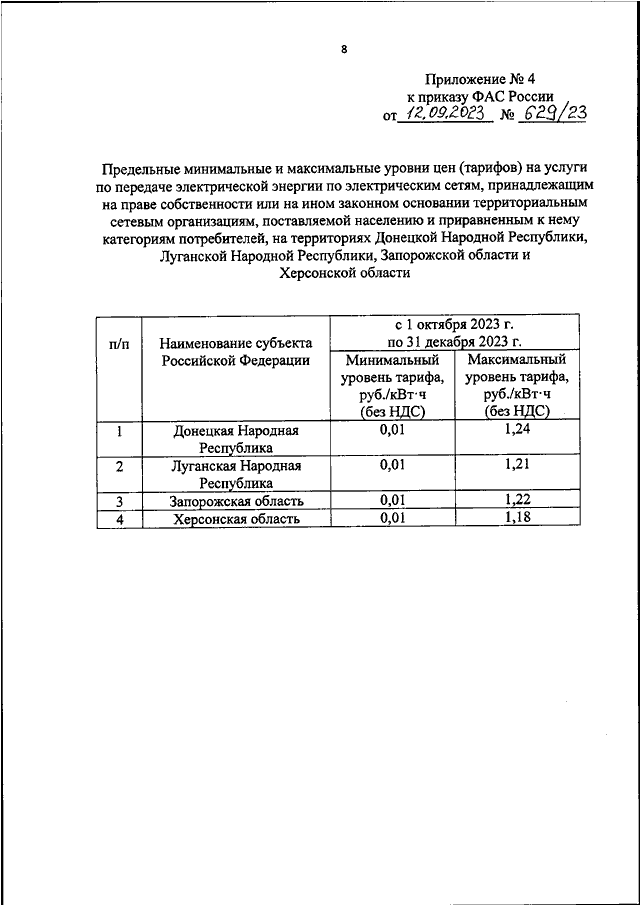 8

Приложение № 4
к приказу ФАС России
от 12.09.2023 № 629/23

Предельные минимальные и максимальные уровни цен (тарифов) на услуги по передаче электрической энергии по электрическим сетям, принадлежащим на праве собственности или на ином законном основании территориальным сетевым организациям, поставляемой населению и приравненным к нему категориям потребителей, на территориях Донецкой Народной Республики, Луганской Народной Республики, Запорожской области и Херсонской области

| п/п | Наименование субъекта Российской Федерации | с 1 октября 2023 г. по 31 декабря 2023 г. Минимальный уровень тарифа, руб./кВт·ч (без НДС) | с 1 октября 2023 г. по 31 декабря 2023 г. Максимальный уровень тарифа, руб./кВт·ч (без НДС) |
|---|---|---|---|
| 1 | Донецкая Народная Республика | 0,01 | 1,24 |
| 2 | Луганская Народная Республика | 0,01 | 1,21 |
| 3 | Запорожская область | 0,01 | 1,22 |
| 4 | Херсонская область | 0,01 | 1,18 |